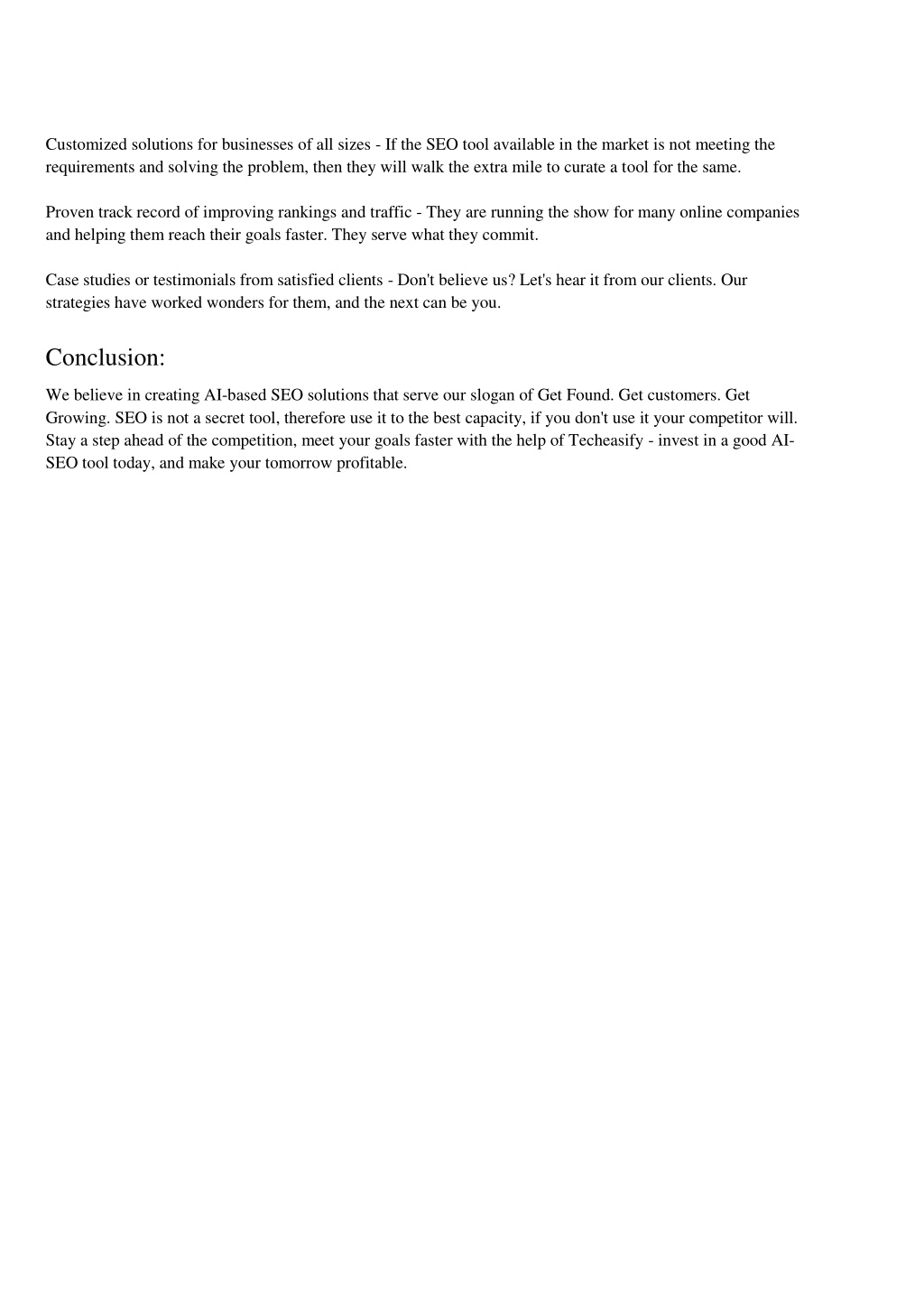 Customized solutions for businesses of all sizes - If the SEO tool available in the market is not meeting the requirements and solving the problem, then they will walk the extra mile to curate a tool for the same.

Proven track record of improving rankings and traffic - They are running the show for many online companies and helping them reach their goals faster. They serve what they commit.

Case studies or testimonials from satisfied clients - Don't believe us? Let's hear it from our clients. Our strategies have worked wonders for them, and the next can be you.

Conclusion:

We believe in creating AI-based SEO solutions that serve our slogan of Get Found. Get customers. Get Growing. SEO is not a secret tool, therefore use it to the best capacity, if you don't use it your competitor will. Stay a step ahead of the competition, meet your goals faster with the help of Techeasify - invest in a good AI-SEO tool today, and make your tomorrow profitable.